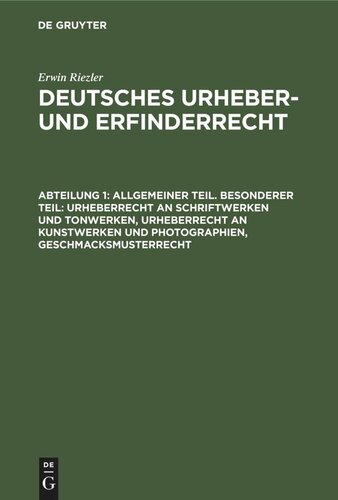 DE GRUYTER

Erwin Riezler

DEUTSCHES URHEBER- UND ERFINDERRECHT

ABTEILUNG 1: ALLGEMEINER TEIL. BESONDERER TEIL: URHEBERRECHT AN SCHRIFTWERKEN UND TONWERKEN, URHEBERRECHT AN KUNSTWERKEN UND PHOTOGRAPHIEN, GESCHMACKSMUSTERRECHT

DE G